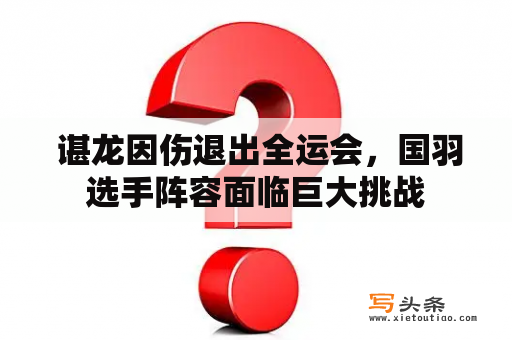 谌龙因伤退出全运会，国羽选手阵容面临巨大挑战

写头条
www.xietoutiao.com